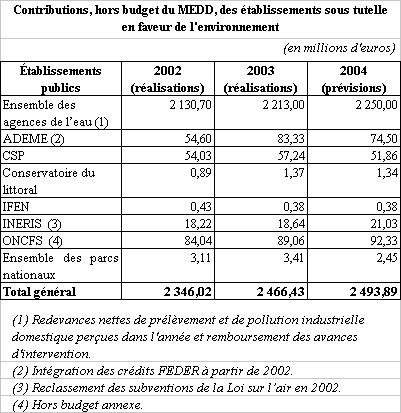 Contributions, hors budget du MEDD, des établissements sous tutelle en faveur de l'environnement

(en millions d'euros)

| Établissements publics | 2002 (réalisations) | 2003 (réalisations) | 2004 (prévisions) |
|---|---|---|---|
| Ensemble des agences de l'eau (1) | 2 130,70 | 2 213,00 | 2 250,00 |
| ADEME (2) | 54,60 | 83,33 | 74,50 |
| CSP | 54,03 | 57,24 | 51,86 |
| Conservatoire du littoral | 0,89 | 1,37 | 1,34 |
| IFEN | 0,43 | 0,38 | 0,38 |
| INERIS (3) | 18,22 | 18,64 | 21,03 |
| ONCFS (4) | 84,04 | 89,06 | 92,33 |
| Ensemble des parcs nationaux | 3,11 | 3,41 | 2,45 |
| **Total général** | **2 346,02** | **2 466,43** | **2 493,89** |

(1) Redevances nettes de prélèvement et de pollution industrielle domestique perçues dans l'année et remboursement des avances d'intervention.

(2) Intégration des crédits FEDER à partir de 2002.

(3) Reclassement des subventions de la Loi sur l'air en 2002.

(4) Hors budget annexe.